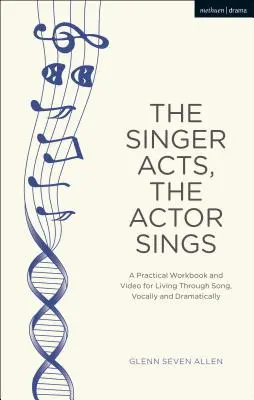 methuen | drama

THE SINGER ACTS, THE ACTOR SINGS

A Practical Workbook and Video for Living Through Song, Vocally and Dramatically

GLENN SEVEN ALLEN